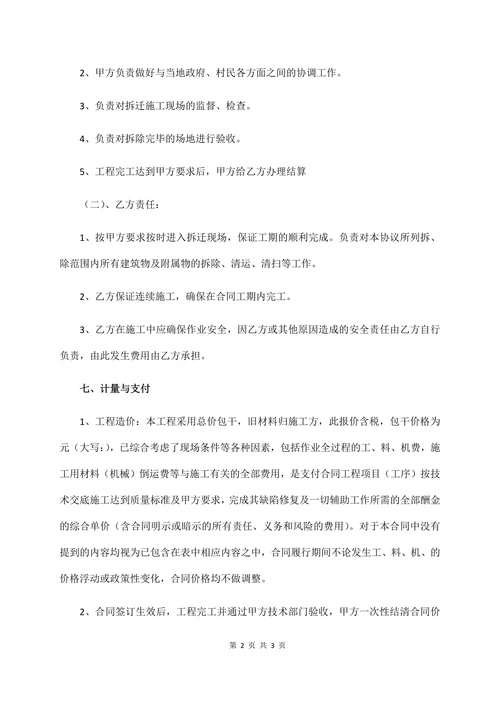 2、甲方负责做好与当地政府、村民各方面之间的协调工作。

3、负责对拆迁施工现场的监督、检查。

4、负责对拆除完毕的场地进行验收。

5、工程完工达到甲方要求后，甲方给乙方办理结算

（二）、乙方责任：

1、按甲方要求按时进入拆迁现场，保证工期的顺利完成。负责对本协议所列拆、除范围内所有建筑物及附属物的拆除、清运、清扫等工作。

2、乙方保证连续施工，确保在合同工期内完工。

3、乙方在施工中应确保作业安全，因乙方或其他原因造成的安全责任由乙方自行负责，由此发生费用由乙方承担。

七、计量与支付

1、工程造价：本工程采用总价包干，旧材料归施工方，此报价含税，包干价格为元（大写：），已综合考虑了现场条件等各种因素，包括作业全过程的工、料、机费，施工用材料（机械）倒运费等与施工有关的全部费用，是支付合同工程项目（工序）按技术交底施工达到质量标准及甲方要求，完成其缺陷修复及一切辅助工作所需的全部酬金的综合单价（含合同明示或暗示的所有责任、义务和风险的费用）。对于本合同中没有提到的内容均视为已包含在表中相应内容之中，合同履行期间不论发生工、料、机、的价格浮动或政策性变化，合同价格均不做调整。

2、合同签订生效后，工程完工并通过甲方技术部门验收，甲方一次性结清合同价

第 2 页 共 3 页